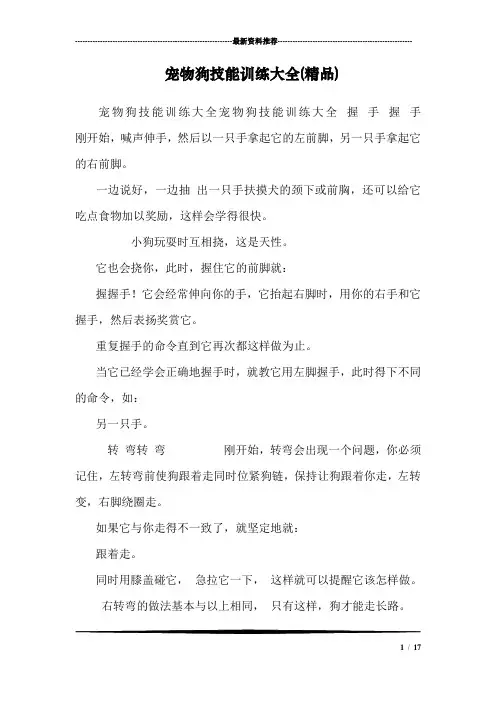 最新资料推荐

宠物狗技能训练大全(精品)

宠物狗技能训练大全宠物狗技能训练大全 握 手 握 手 刚开始，喊声伸手，然后以一只手拿起它的左前脚，另一只手拿起它的右前脚。

一边说好，一边抽 出一只手扶摸犬的颈下或前胸，还可以给它吃点食物加以奖励，这样会学得很快。

小狗玩耍时互相挠，这是天性。

它也会挠你，此时，握住它的前脚就：

握握手！它会经常伸向你的手，它抬起右脚时，用你的右手和它握手，然后表扬奖赏它。

重复握手的命令直到它再次都这样做为止。

当它已经学会正确地握手时，就教它用左脚握手，此时得下不同的命令，如：

另一只手。

转 弯转 弯 刚开始，转弯会出现一个问题，你必须记住，左转弯前使狗跟着走同时位紧狗链，保持让狗跟着你走，左转变，右脚绕圈走。

如果它与你走得不一致了，就坚定地就：

跟着走。

同时用膝盖碰它， 急拉它一下， 这样就可以提醒它该怎样做。

右转弯的做法基本与以上相同， 只有这样，狗才能走长路。

1 / 17